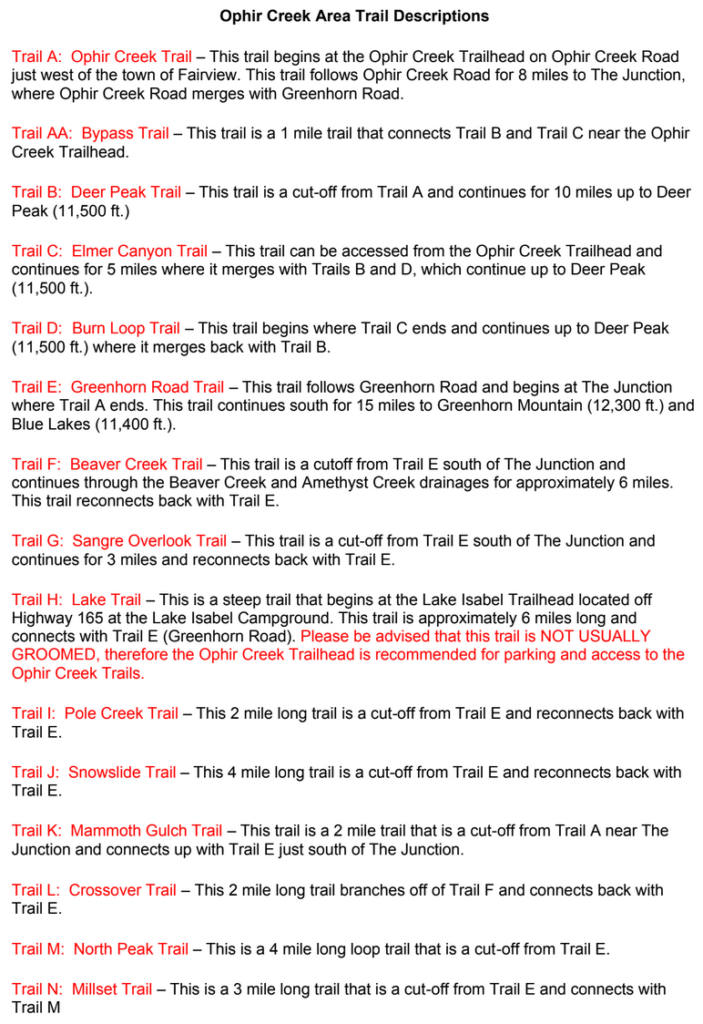 Ophir Creek Area Trail Descriptions

Trail A: Ophir Creek Trail – This trail begins at the Ophir Creek Trailhead on Ophir Creek Road just west of the town of Fairview. This trail follows Ophir Creek Road for 8 miles to The Junction, where Ophir Creek Road merges with Greenhorn Road.

Trail AA: Bypass Trail – This trail is a 1 mile trail that connects Trail B and Trail C near the Ophir Creek Trailhead.

Trail B: Deer Peak Trail – This trail is a cut-off from Trail A and continues for 10 miles up to Deer Peak (11,500 ft.)

Trail C: Elmer Canyon Trail – This trail can be accessed from the Ophir Creek Trailhead and continues for 5 miles where it merges with Trails B and D, which continue up to Deer Peak (11,500 ft.).

Trail D: Burn Loop Trail – This trail begins where Trail C ends and continues up to Deer Peak (11,500 ft.) where it merges back with Trail B.

Trail E: Greenhorn Road Trail – This trail follows Greenhorn Road and begins at The Junction where Trail A ends. This trail continues south for 15 miles to Greenhorn Mountain (12,300 ft.) and Blue Lakes (11,400 ft.).

Trail F: Beaver Creek Trail – This trail is a cutoff from Trail E south of The Junction and continues through the Beaver Creek and Amethyst Creek drainages for approximately 6 miles. This trail reconnects back with Trail E.

Trail G: Sangre Overlook Trail – This trail is a cut-off from Trail E south of The Junction and continues for 3 miles and reconnects back with Trail E.

Trail H: Lake Trail – This is a steep trail that begins at the Lake Isabel Trailhead located off Highway 165 at the Lake Isabel Campground. This trail is approximately 6 miles long and connects with Trail E (Greenhorn Road). Please be advised that this trail is NOT USUALLY GROOMED, therefore the Ophir Creek Trailhead is recommended for parking and access to the Ophir Creek Trails.

Trail I: Pole Creek Trail – This 2 mile long trail is a cut-off from Trail E and reconnects back with Trail E.

Trail J: Snowslide Trail – This 4 mile long trail is a cut-off from Trail E and reconnects back with Trail E.

Trail K: Mammoth Gulch Trail – This trail is a 2 mile trail that is a cut-off from Trail A near The Junction and connects up with Trail E just south of The Junction.

Trail L: Crossover Trail – This 2 mile long trail branches off of Trail F and connects back with Trail E.

Trail M: North Peak Trail – This is a 4 mile long loop trail that is a cut-off from Trail E.

Trail N: Millset Trail – This is a 3 mile long trail that is a cut-off from Trail E and connects with Trail M